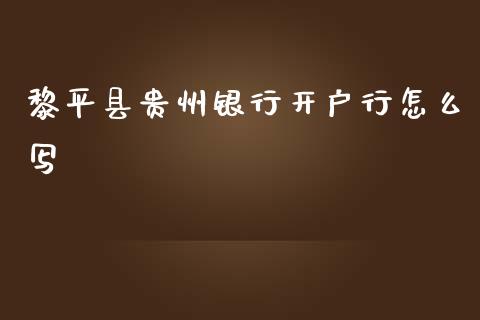 黎平县贵州银行开户行怎么写